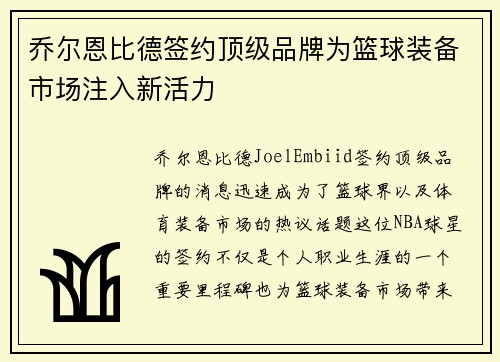 乔尔恩比德签约顶级品牌为篮球装备市场注入新活力

乔尔恩比德JoelEmbiid签约顶级品牌的消息迅速成为了篮球界以及体育装备市场的热议话题这位NBA球星的签约不仅是个人职业生涯的一个重要里程碑也为篮球装备市场带来